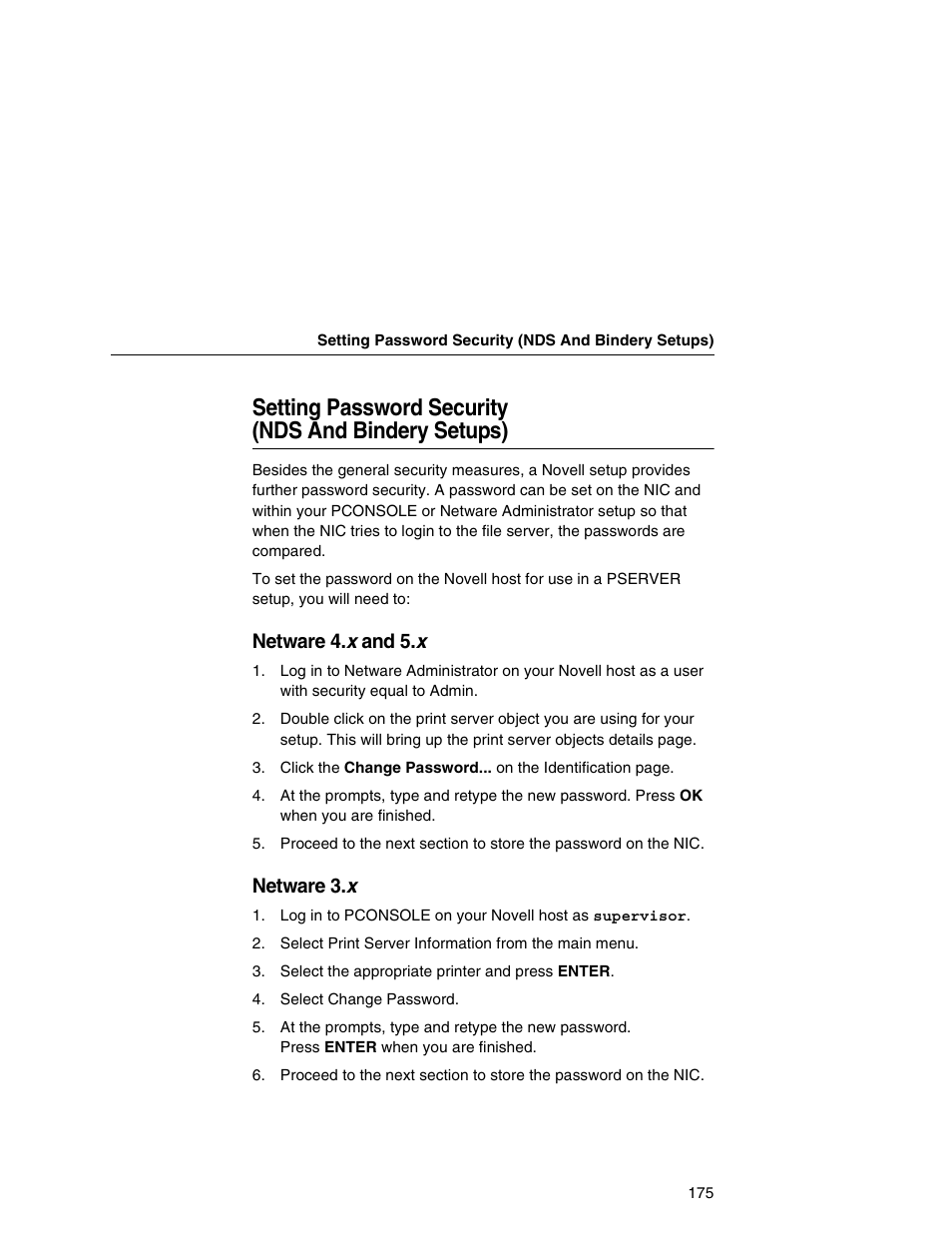 Setting Password Security (NDS And Bindery Setups)

Setting Password Security (NDS And Bindery Setups)

Besides the general security measures, a Novell setup provides further password security. A password can be set on the NIC and within your PCONSOLE or Netware Administrator setup so that when the NIC tries to login to the file server, the passwords are compared.

To set the password on the Novell host for use in a PSERVER setup, you will need to:

Netware 4.x and 5.x

1. Log in to Netware Administrator on your Novell host as a user with security equal to Admin.

2. Double click on the print server object you are using for your setup. This will bring up the print server objects details page.

3. Click the Change Password... on the Identification page.

4. At the prompts, type and retype the new password. Press OK when you are finished.

5. Proceed to the next section to store the password on the NIC.

Netware 3.x

1. Log in to PCONSOLE on your Novell host as supervisor.

2. Select Print Server Information from the main menu.

3. Select the appropriate printer and press ENTER.

4. Select Change Password.

5. At the prompts, type and retype the new password. Press ENTER when you are finished.

6. Proceed to the next section to store the password on the NIC.

175